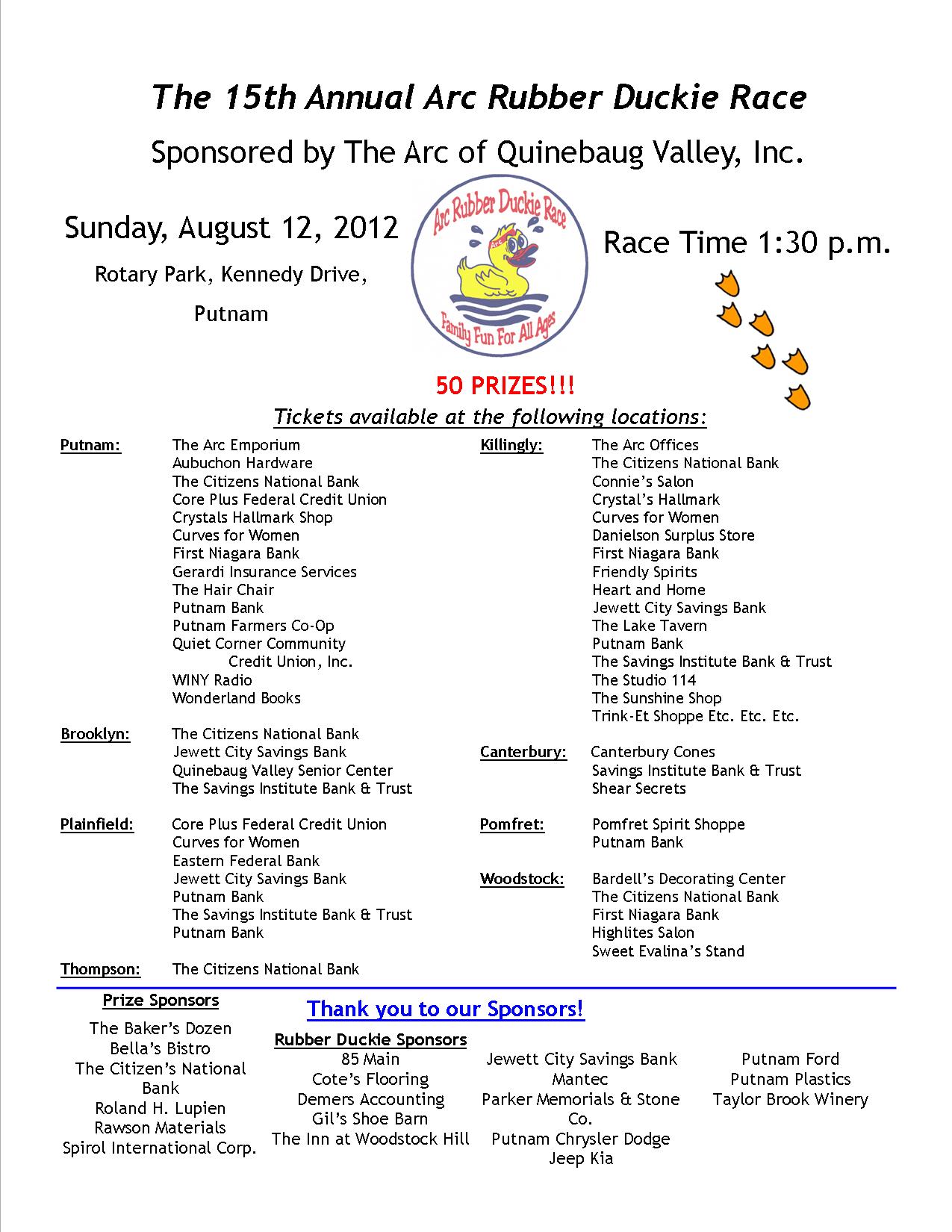 The 15th Annual Arc Rubber Duckie Race

Sponsored by The Arc of Quinebaug Valley, Inc.

Sunday, August 12, 2012

Rotary Park, Kennedy Drive,

Putnam

Arc Rubber Duckie Race

Arc

Family Fun For All Ages

Race Time 1:30 p.m.

50 PRIZES!!!

Tickets available at the following locations:

Putnam: The Arc Emporium
Aubuchon Hardware
The Citizens National Bank
Core Plus Federal Credit Union
Crystals Hallmark Shop
Curves for Women
First Niagara Bank
Gerardi Insurance Services
The Hair Chair
Putnam Bank
Putnam Farmers Co-Op
Quiet Corner Community Credit Union, Inc.
WINY Radio
Wonderland Books

Brooklyn: The Citizens National Bank
Jewett City Savings Bank
Quinebaug Valley Senior Center
The Savings Institute Bank & Trust

Plainfield: Core Plus Federal Credit Union
Curves for Women
Eastern Federal Bank
Jewett City Savings Bank
Putnam Bank
The Savings Institute Bank & Trust
Putnam Bank

Thompson: The Citizens National Bank

Killingly: The Arc Offices
The Citizens National Bank
Connie's Salon
Crystal's Hallmark
Curves for Women
Danielson Surplus Store
First Niagara Bank
Friendly Spirits
Heart and Home
Jewett City Savings Bank
The Lake Tavern
Putnam Bank
The Savings Institute Bank & Trust
The Studio 114
The Sunshine Shop
Trink-Et Shoppe Etc. Etc. Etc.

Canterbury: Canterbury Cones
Savings Institute Bank & Trust
Shear Secrets

Pomfret: Pomfret Spirit Shoppe
Putnam Bank

Woodstock: Bardell's Decorating Center
The Citizens National Bank
First Niagara Bank
Highlites Salon
Sweet Evalina's Stand

Prize Sponsors
The Baker's Dozen
Bella's Bistro
The Citizen's National Bank
Roland H. Lupien
Rawson Materials
Spirol International Corp.

Thank you to our Sponsors!

Rubber Duckie Sponsors
85 Main
Cote's Flooring
Demers Accounting
Gil's Shoe Barn
The Inn at Woodstock Hill

Jewett City Savings Bank
Mantec
Parker Memorials & Stone Co.
Putnam Chrysler Dodge Jeep Kia

Putnam Ford
Putnam Plastics
Taylor Brook Winery